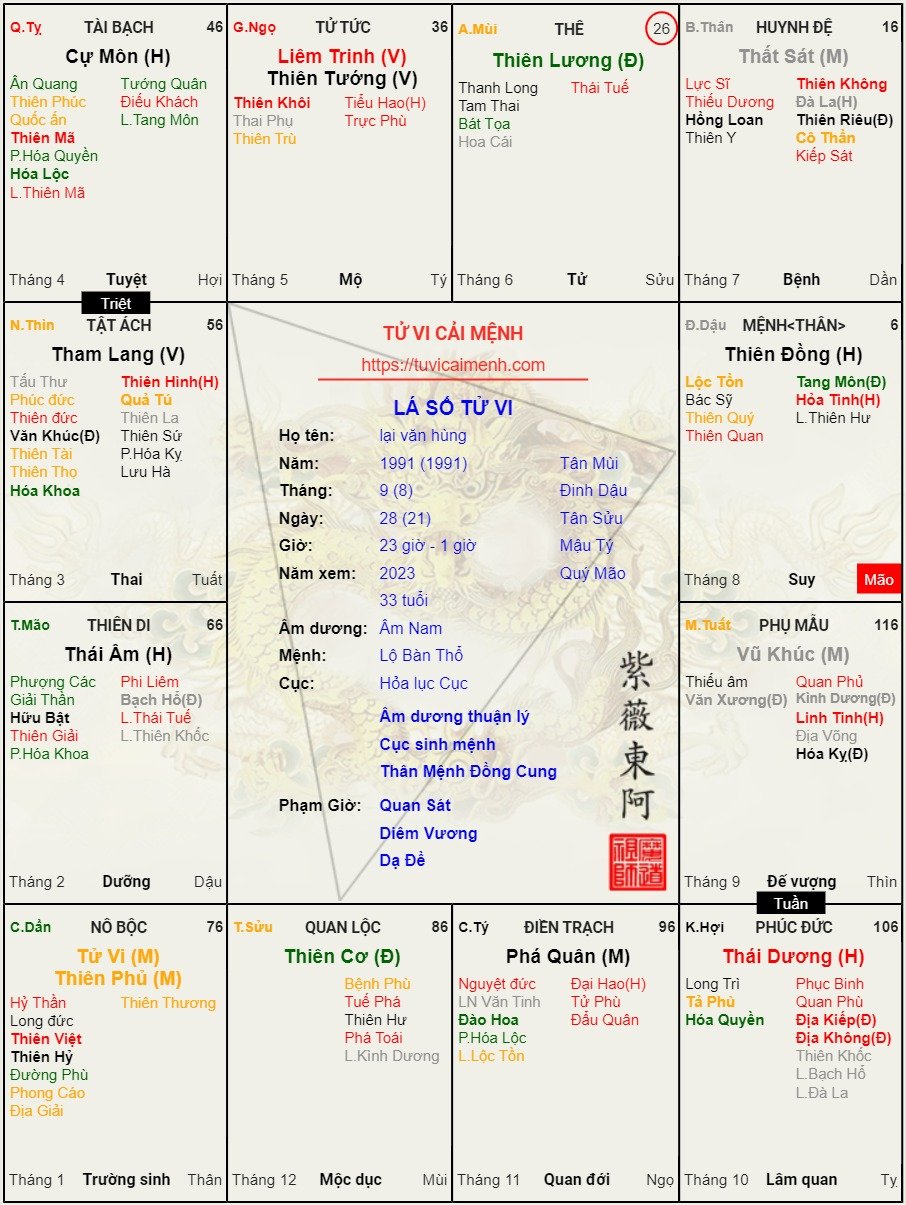 Q.Tỵ TÀI BẠCH 46
Cự Môn (H)
Ân Quang
Thiên Phúc
Quốc ấn
Thiên Mã
P.Hóa Quyền
Hóa Lộc
L.Thiên Mã
Tướng Quân
Điếu Khách
L.Tang Môn
Tháng 4 Tuyệt Hợi

G.Ngọ TỬ TỨC 36
Liêm Trinh (V)
Thiên Tướng (V)
Thiên Khôi
Thai Phụ
Thiên Trù
Tiểu Hao(H)
Trực Phù
Tháng 5 Mộ Tý

A.Mùi THÊ 26
Thiên Lương (Đ)
Thanh Long
Tam Thai
Bát Tọa
Hoa Cái
Thái Tuế
Tháng 6 Tử Sửu

B.Thân HUYNH ĐỆ 16
Thất Sát (M)
Lực Sĩ
Thiếu Dương
Hồng Loan
Thiên Y
Thiên Không
Đà La(H)
Thiên Riêu(Đ)
Cô Thần
Kiếp Sát
Tháng 7 Bệnh Dần

Triệt

N.Thìn TẬT ÁCH 56
Tham Lang (V)
Tấu Thư
Phúc đức
Thiên đức
Văn Khúc(Đ)
Thiên Tài
Thiên Thọ
Hóa Khoa
Thiên Hình(H)
Quả Tú
Thiên La
Thiên Sứ
P.Hóa Kỵ
Lưu Hà
Tháng 3 Thai Tuất

TỬ VI CẢI MỆNH
https://tuvicaimenh.com
LÁ SỐ TỬ VI
Họ tên: lại văn hùng
Năm: 1991 (1991) Tân Mùi
Tháng: 9 (8) Đinh Dậu
Ngày: 28 (21) Tân Sửu
Giờ: 23 giờ - 1 giờ Mậu Tý
Năm xem: 2023 Quý Mão
33 tuổi
Âm dương: Âm Nam
Mệnh: Lộ Bàn Thổ
Cục: Hỏa lục Cục
Âm dương thuận lý
Cục sinh mệnh
Thân Mệnh Đồng Cung
Phạm Giờ: Quan Sát
Diêm Vương
Dạ Đề
紫薇東阿

Đ.Dậu MỆNH<THÂN> 6
Thiên Đồng (H)
Lộc Tồn
Bác Sỹ
Thiên Quý
Thiên Quan
Tang Môn(Đ)
Hỏa Tinh(H)
L.Thiên Hư
Tháng 8 Suy Mão

T.Mão THIÊN DI 66
Thái Âm (H)
Phượng Các
Giải Thần
Hữu Bật
Thiên Giải
P.Hóa Khoa
Phi Liêm
Bạch Hổ(Đ)
L.Thái Tuế
L.Thiên Khốc
Tháng 2 Dưỡng Dậu

M.Tuất PHỤ MẪU 116
Vũ Khúc (M)
Thiếu âm
Văn Xương(Đ)
Quan Phủ
Kình Dương(Đ)
Linh Tinh(H)
Địa Võng
Hóa Kỵ(Đ)
Tháng 9 Đế vượng Thìn

Tuần

C.Dần NÔ BỘC 76
Tử Vi (M)
Thiên Phủ (M)
Hỷ Thần
Long đức
Thiên Việt
Thiên Hỷ
Đường Phù
Phong Cáo
Địa Giải
Thiên Thương
Tháng 1 Trường sinh Thân

T.Sửu QUAN LỘC 86
Thiên Cơ (Đ)
Bệnh Phù
Tuế Phá
Thiên Hư
Phá Toái
L.Kình Dương
Tháng 12 Mộc dục Mùi

C.Tý ĐIỀN TRẠCH 96
Phá Quân (M)
Nguyệt đức
LN Văn Tinh
Đào Hoa
P.Hóa Lộc
L.Lộc Tồn
Đại Hao(H)
Tử Phù
Đẩu Quân
Tháng 11 Quan đới Ngọ

K.Hợi PHÚC ĐỨC 106
Thái Dương (H)
Long Trì
Tả Phù
Hóa Quyền
Phục Binh
Quan Phù
Địa Kiếp(Đ)
Địa Không(Đ)
Thiên Khốc
L.Bạch Hổ
L.Đà La
Tháng 10 Lâm quan Tỵ